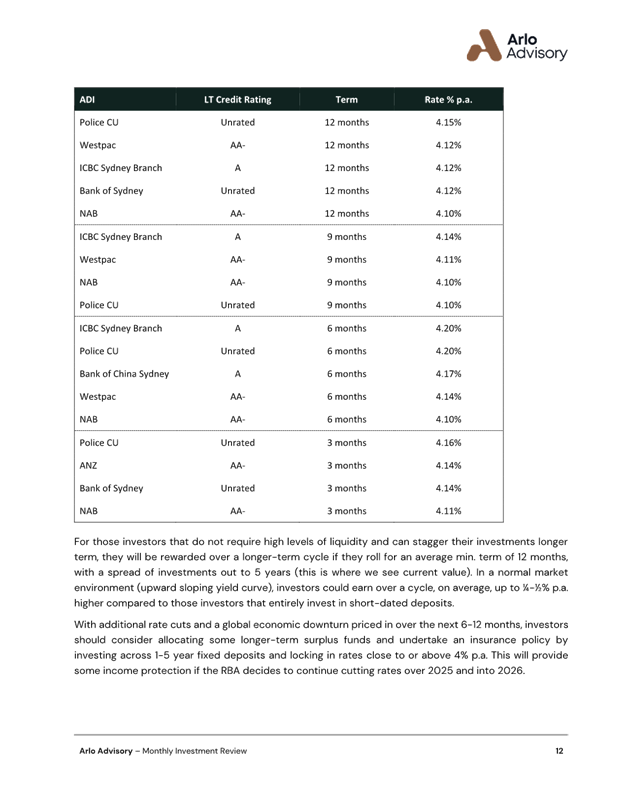 Arlo Advisory

| ADI | LT Credit Rating | Term | Rate % p.a. |
|---|---|---|---|
| Police CU | Unrated | 12 months | 4.15% |
| Westpac | AA- | 12 months | 4.12% |
| ICBC Sydney Branch | A | 12 months | 4.12% |
| Bank of Sydney | Unrated | 12 months | 4.12% |
| NAB | AA- | 12 months | 4.10% |
| ICBC Sydney Branch | A | 9 months | 4.14% |
| Westpac | AA- | 9 months | 4.11% |
| NAB | AA- | 9 months | 4.10% |
| Police CU | Unrated | 9 months | 4.10% |
| ICBC Sydney Branch | A | 6 months | 4.20% |
| Police CU | Unrated | 6 months | 4.20% |
| Bank of China Sydney | A | 6 months | 4.17% |
| Westpac | AA- | 6 months | 4.14% |
| NAB | AA- | 6 months | 4.10% |
| Police CU | Unrated | 3 months | 4.16% |
| ANZ | AA- | 3 months | 4.14% |
| Bank of Sydney | Unrated | 3 months | 4.14% |
| NAB | AA- | 3 months | 4.11% |

For those investors that do not require high levels of liquidity and can stagger their investments longer term, they will be rewarded over a longer-term cycle if they roll for an average min. term of 12 months, with a spread of investments out to 5 years (this is where we see current value). In a normal market environment (upward sloping yield curve), investors could earn over a cycle, on average, up to ¼-½% p.a. higher compared to those investors that entirely invest in short-dated deposits.

With additional rate cuts and a global economic downturn priced in over the next 6-12 months, investors should consider allocating some longer-term surplus funds and undertake an insurance policy by investing across 1-5 year fixed deposits and locking in rates close to or above 4% p.a. This will provide some income protection if the RBA decides to continue cutting rates over 2025 and into 2026.

Arlo Advisory – Monthly Investment Review 12